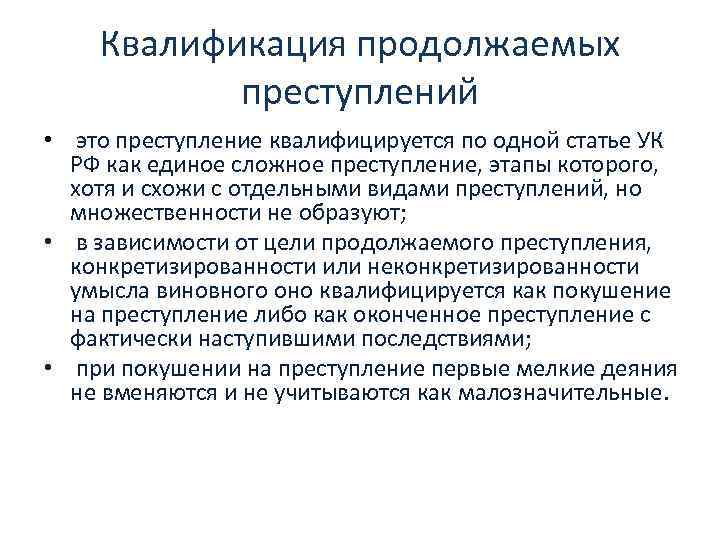 Квалификация продолжаемых преступлений

• это преступление квалифицируется по одной статье УК РФ как единое сложное преступление, этапы которого, хотя и схожи с отдельными видами преступлений, но множественности не образуют;

• в зависимости от цели продолжаемого преступления, конкретизированности или неконкретизированности умысла виновного оно квалифицируется как покушение на преступление либо как оконченное преступление с фактически наступившими последствиями;

• при покушении на преступление первые мелкие деяния не вменяются и не учитываются как малозначительные.